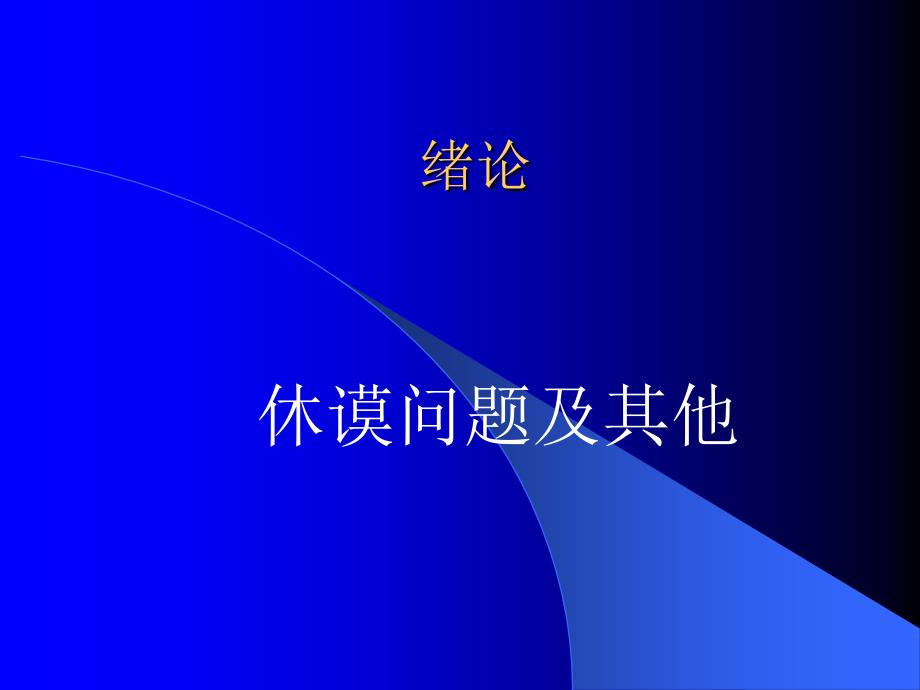 绪论

休谟问题及其他